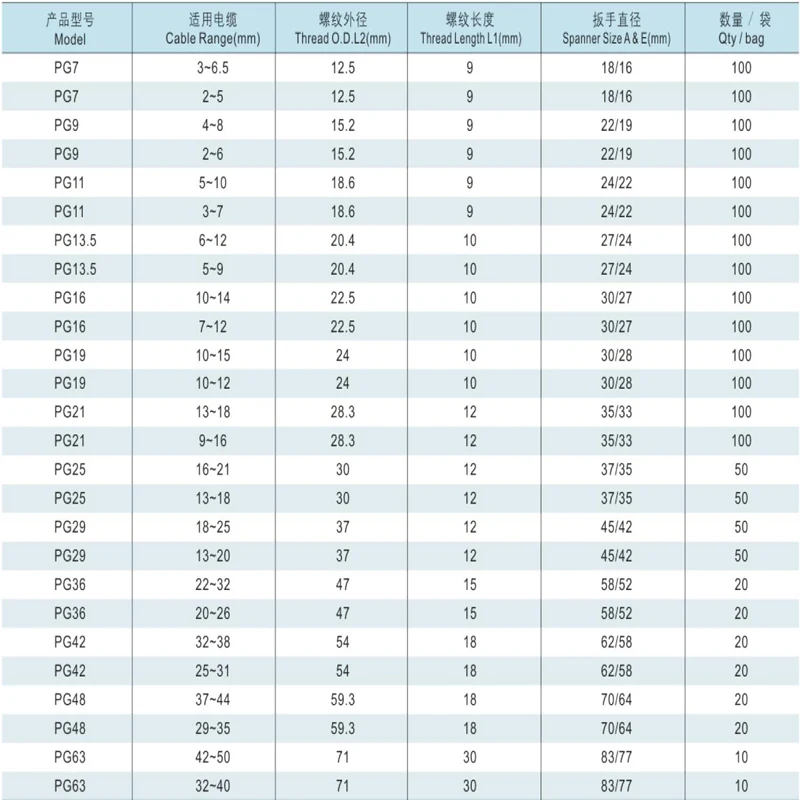 | 产品型号 Model | 适用电缆 Cable Range(mm) | 螺纹外径 Thread O.D.L2(mm) | 螺纹长度 Thread Length L1(mm) | 扳手直径 Spanner Size A & E(mm) | 数量 / 袋 Qty / bag |
|---|---|---|---|---|---|
| PG7 | 3~6.5 | 12.5 | 9 | 18/16 | 100 |
| PG7 | 2~5 | 12.5 | 9 | 18/16 | 100 |
| PG9 | 4~8 | 15.2 | 9 | 22/19 | 100 |
| PG9 | 2~6 | 15.2 | 9 | 22/19 | 100 |
| PG11 | 5~10 | 18.6 | 9 | 24/22 | 100 |
| PG11 | 3~7 | 18.6 | 9 | 24/22 | 100 |
| PG13.5 | 6~12 | 20.4 | 10 | 27/24 | 100 |
| PG13.5 | 5~9 | 20.4 | 10 | 27/24 | 100 |
| PG16 | 10~14 | 22.5 | 10 | 30/27 | 100 |
| PG16 | 7~12 | 22.5 | 10 | 30/27 | 100 |
| PG19 | 10~15 | 24 | 10 | 30/28 | 100 |
| PG19 | 10~12 | 24 | 10 | 30/28 | 100 |
| PG21 | 13~18 | 28.3 | 12 | 35/33 | 100 |
| PG21 | 9~16 | 28.3 | 12 | 35/33 | 100 |
| PG25 | 16~21 | 30 | 12 | 37/35 | 50 |
| PG25 | 13~18 | 30 | 12 | 37/35 | 50 |
| PG29 | 18~25 | 37 | 12 | 45/42 | 50 |
| PG29 | 13~20 | 37 | 12 | 45/42 | 50 |
| PG36 | 22~32 | 47 | 15 | 58/52 | 20 |
| PG36 | 20~26 | 47 | 15 | 58/52 | 20 |
| PG42 | 32~38 | 54 | 18 | 62/58 | 20 |
| PG42 | 25~31 | 54 | 18 | 62/58 | 20 |
| PG48 | 37~44 | 59.3 | 18 | 70/64 | 20 |
| PG48 | 29~35 | 59.3 | 18 | 70/64 | 20 |
| PG63 | 42~50 | 71 | 30 | 83/77 | 10 |
| PG63 | 32~40 | 71 | 30 | 83/77 | 10 |